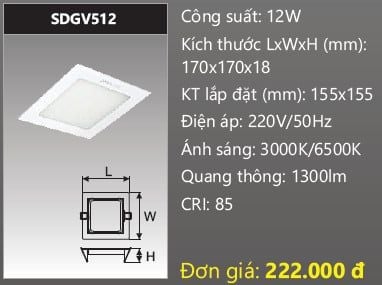 SDGV512

L

W

H

Công suất: 12W

Kích thước LxWxH (mm): 170x170x18

KT lắp đặt (mm): 155x155

Điện áp: 220V/50Hz

Ánh sáng: 3000K/6500K

Quang thông: 1300lm

CRI: 85

Đơn giá: 222.000 đ